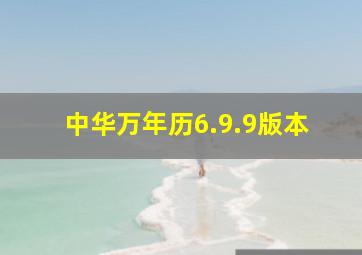 中华万年历6.9.9版本